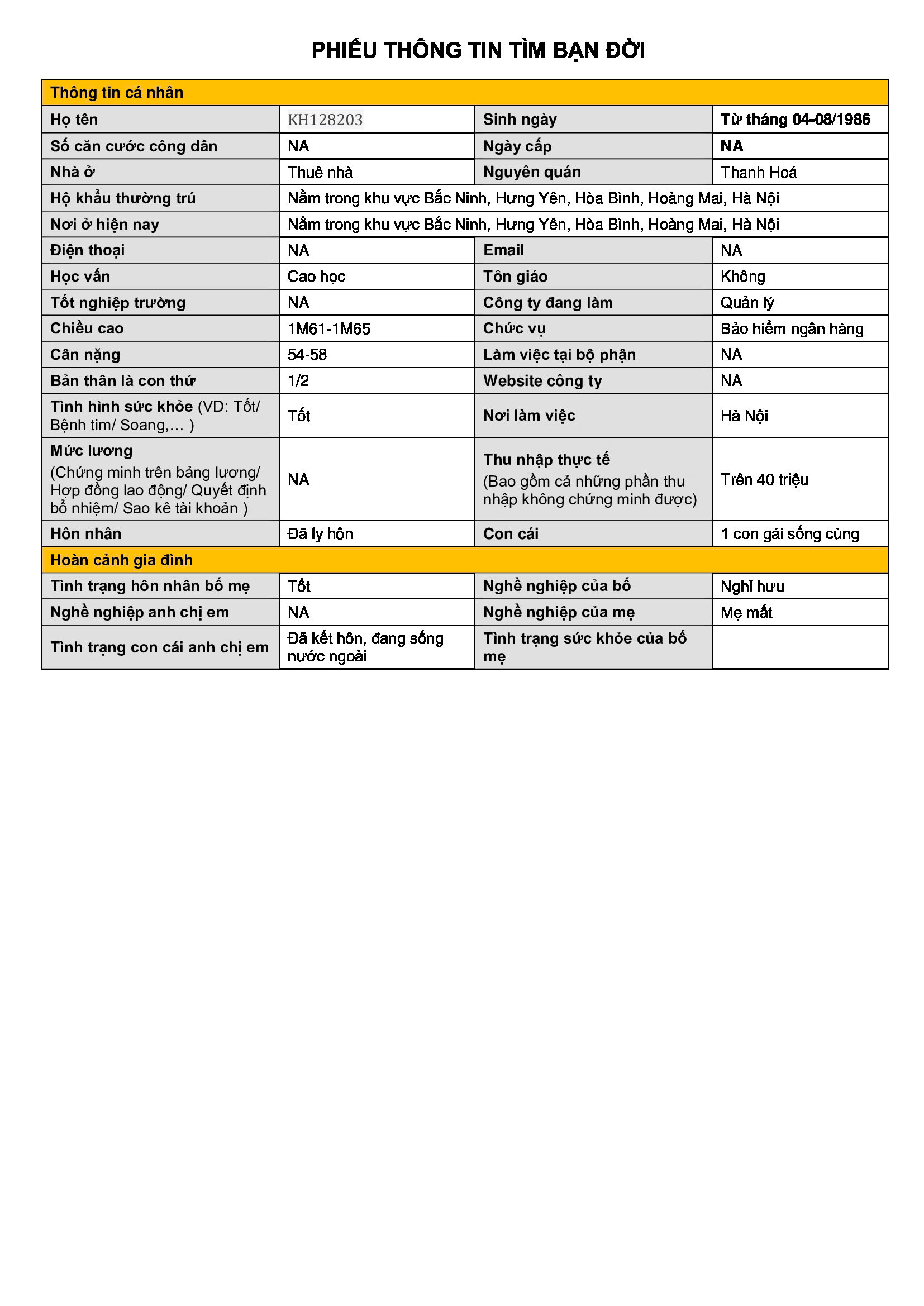 PHIẾU THÔNG TIN TÌM BẠN ĐỜI

| Thông tin cá nhân | | | |
|---|---|---|---|
| Họ tên | KH128203 | Sinh ngày | Từ tháng 04-08/1986 |
| Số căn cước công dân | NA | Ngày cấp | NA |
| Nhà ở | Thuê nhà | Nguyên quán | Thanh Hoá |
| Hộ khẩu thường trú | Nằm trong khu vực Bắc Ninh, Hưng Yên, Hòa Bình, Hoàng Mai, Hà Nội | | |
| Nơi ở hiện nay | Nằm trong khu vực Bắc Ninh, Hưng Yên, Hòa Bình, Hoàng Mai, Hà Nội | | |
| Điện thoại | NA | Email | NA |
| Học vấn | Cao học | Tôn giáo | Không |
| Tốt nghiệp trường | NA | Công ty đang làm | Quản lý |
| Chiều cao | 1M61-1M65 | Chức vụ | Bảo hiểm ngân hàng |
| Cân nặng | 54-58 | Làm việc tại bộ phận | NA |
| Bản thân là con thứ | 1/2 | Website công ty | NA |
| Tình hình sức khỏe (VD: Tốt/ Bệnh tim/ Soang,… ) | Tốt | Nơi làm việc | Hà Nội |
| Mức lương (Chứng minh trên bảng lương/ Hợp đồng lao động/ Quyết định bổ nhiệm/ Sao kê tài khoản ) | NA | Thu nhập thực tế (Bao gồm cả những phần thu nhập không chứng minh được) | Trên 40 triệu |
| Hôn nhân | Đã ly hôn | Con cái | 1 con gái sống cùng |
| Hoàn cảnh gia đình | | | |
| Tình trạng hôn nhân bố mẹ | Tốt | Nghề nghiệp của bố | Nghỉ hưu |
| Nghề nghiệp anh chị em | NA | Nghề nghiệp của mẹ | Mẹ mất |
| Tình trạng con cái anh chị em | Đã kết hôn, đang sống nước ngoài | Tình trạng sức khỏe của bố mẹ | |